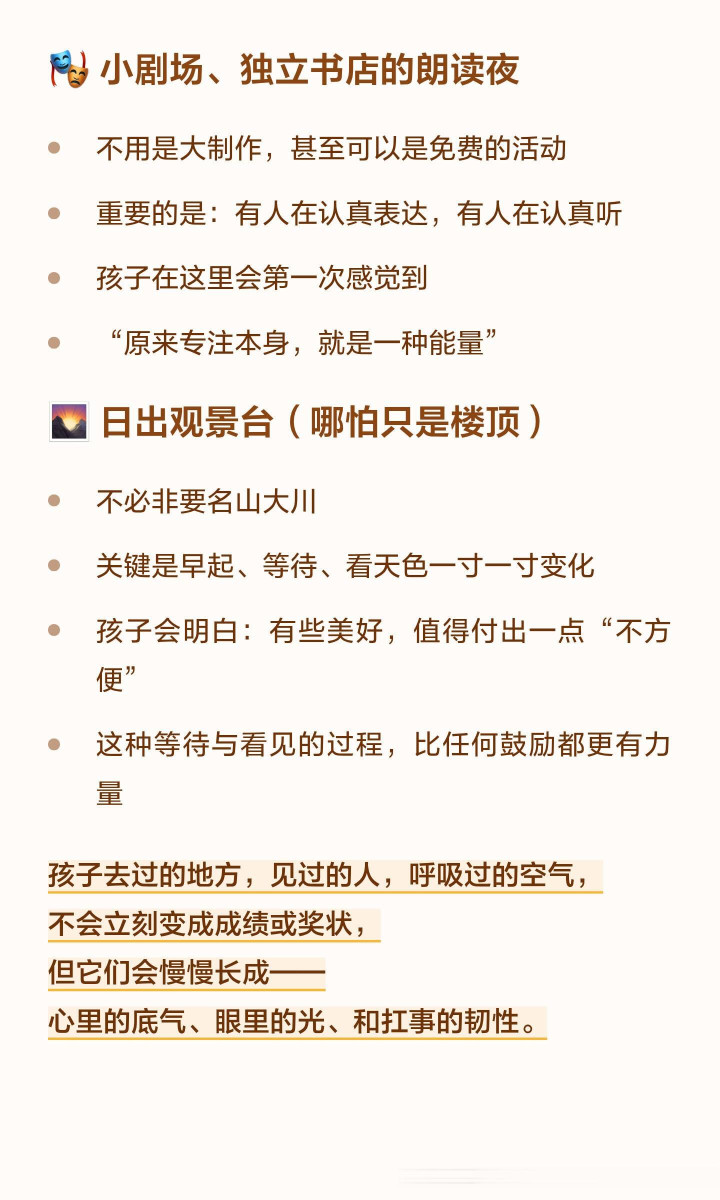 小剧场、独立书店的朗读夜

• 不用是大制作，甚至可以是免费的活动
• 重要的是：有人在认真表达，有人在认真听
• 孩子在这里会第一次感觉到
• “原来专注本身，就是一种能量”

日出观景台（哪怕只是楼顶）

• 不必非要名山大川
• 关键是早起、等待、看天色一寸一寸变化
• 孩子会明白：有些美好，值得付出一点“不方便”
• 这种等待与看见的过程，比任何鼓励都更有力量

孩子去过的地方，见过的人，呼吸过的空气，
不会立刻变成成绩或奖状，
但它们会慢慢长成——
心里的底气、眼里的光、和扛事的韧性。